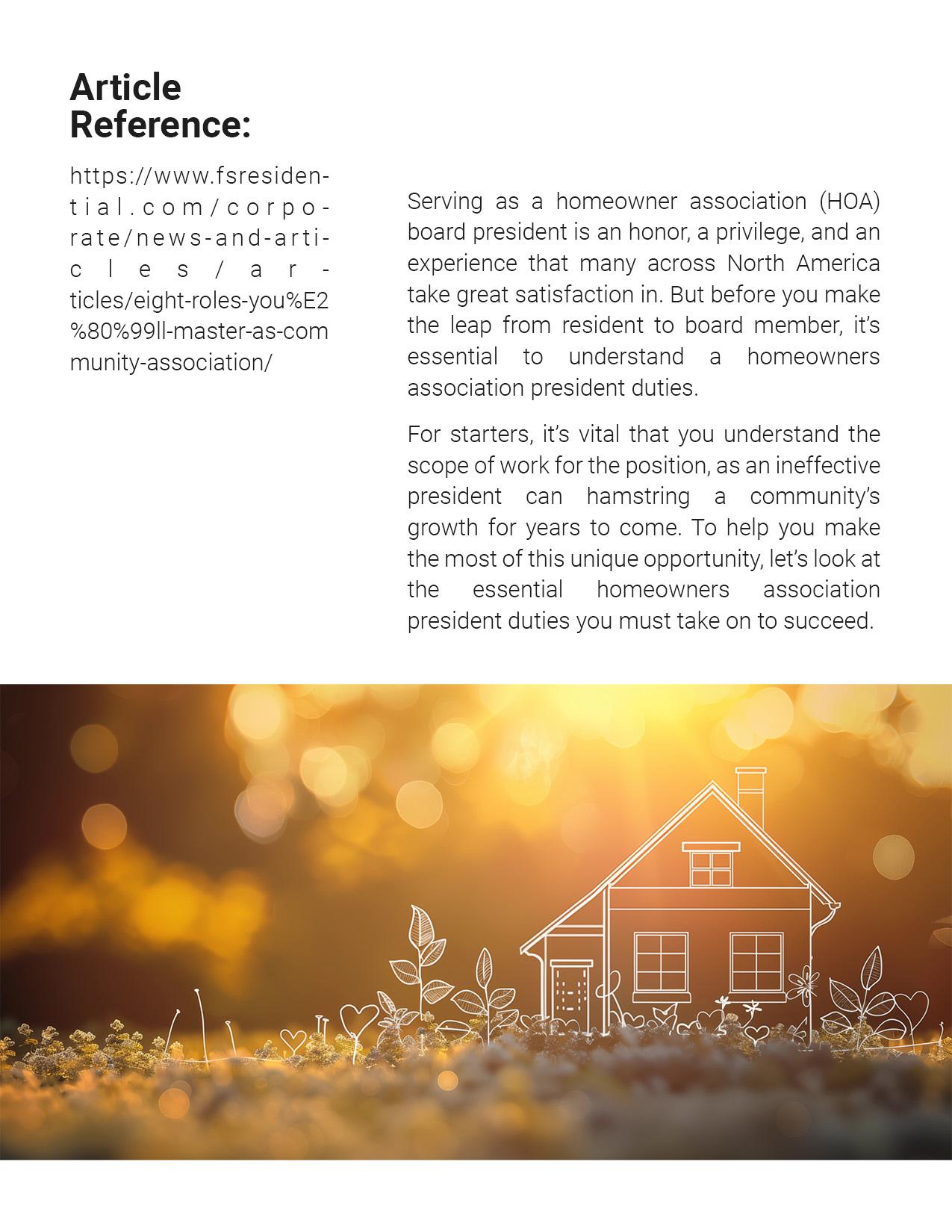 Article Reference:

https://www.fsresidential.com/corporate/news-and-articles/articles/eight-roles-you%E2%80%99ll-master-as-community-association/

Serving as a homeowner association (HOA) board president is an honor, a privilege, and an experience that many across North America take great satisfaction in. But before you make the leap from resident to board member, it's essential to understand a homeowners association president duties.

For starters, it's vital that you understand the scope of work for the position, as an ineffective president can hamstring a community's growth for years to come. To help you make the most of this unique opportunity, let's look at the essential homeowners association president duties you must take on to succeed.